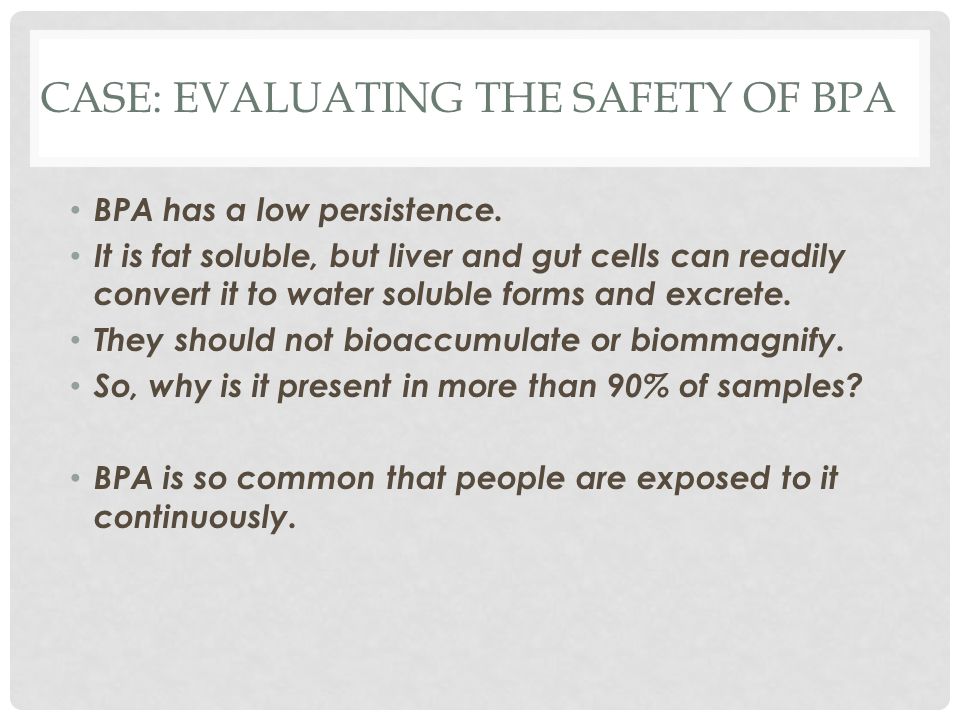 CASE: EVALUATING THE SAFETY OF BPA

• BPA has a low persistence.
• It is fat soluble, but liver and gut cells can readily convert it to water soluble forms and excrete.
• They should not bioaccumulate or biommagnify.
• So, why is it present in more than 90% of samples?

• BPA is so common that people are exposed to it continuously.